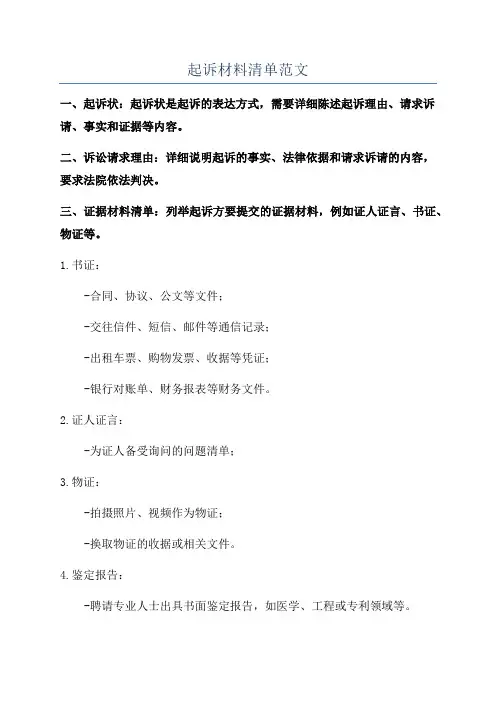 起诉材料清单范文

一、起诉状：起诉状是起诉的表达方式，需要详细陈述起诉理由、请求诉请、事实和证据等内容。

二、诉讼请求理由：详细说明起诉的事实、法律依据和请求诉请的内容，要求法院依法判决。

三、证据材料清单：列举起诉方要提交的证据材料，例如证人证言、书证、物证等。

1.书证：

-合同、协议、公文等文件；

-交往信件、短信、邮件等通信记录；

-出租车票、购物发票、收据等凭证；

-银行对账单、财务报表等财务文件。

2.证人证言：

-为证人备受询问的问题清单；

3.物证：

-拍摄照片、视频作为物证；

-换取物证的收据或相关文件。

4.鉴定报告：

-聘请专业人士出具书面鉴定报告，如医学、工程或专利领域等。